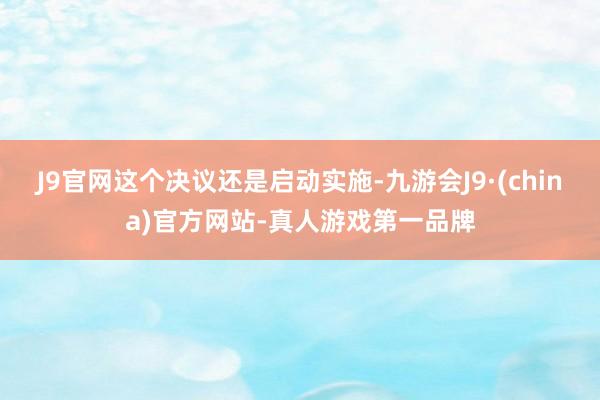 J9官网这个决议还是启动实施-九游会J9·(china)官方网站-真人游戏第一品牌